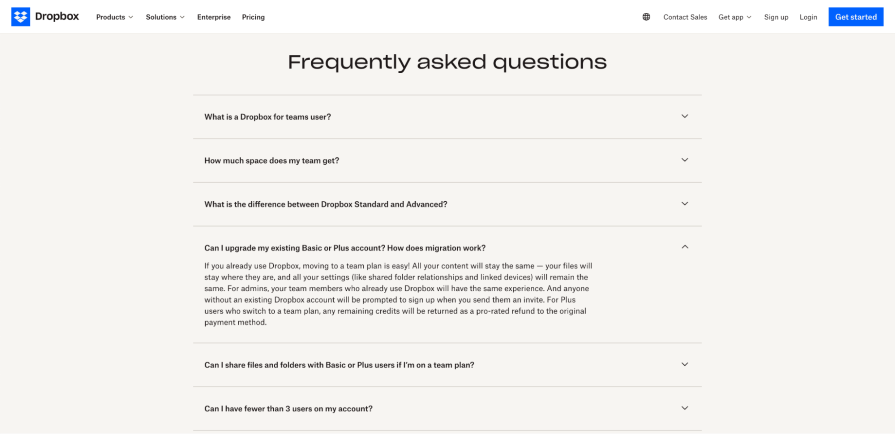 Dropbox Products Solutions Enterprise Pricing Contact Sales Get app Sign up Login Get started

Frequently asked questions

What is a Dropbox for teams user?

How much space does my team get?

What is the difference between Dropbox Standard and Advanced?

Can I upgrade my existing Basic or Plus account? How does migration work?

If you already use Dropbox, moving to a team plan is easy! All your content will stay the same — your files will stay where they are, and all your settings (like shared folder relationships and linked devices) will remain the same. For admins, your team members who already use Dropbox will have the same experience. And anyone without an existing Dropbox account will be prompted to sign up when you send them an invite. For Plus users who switch to a team plan, any remaining credits will be returned as a pro-rated refund to the original payment method.

Can I share files and folders with Basic or Plus users if I'm on a team plan?

Can I have fewer than 3 users on my account?